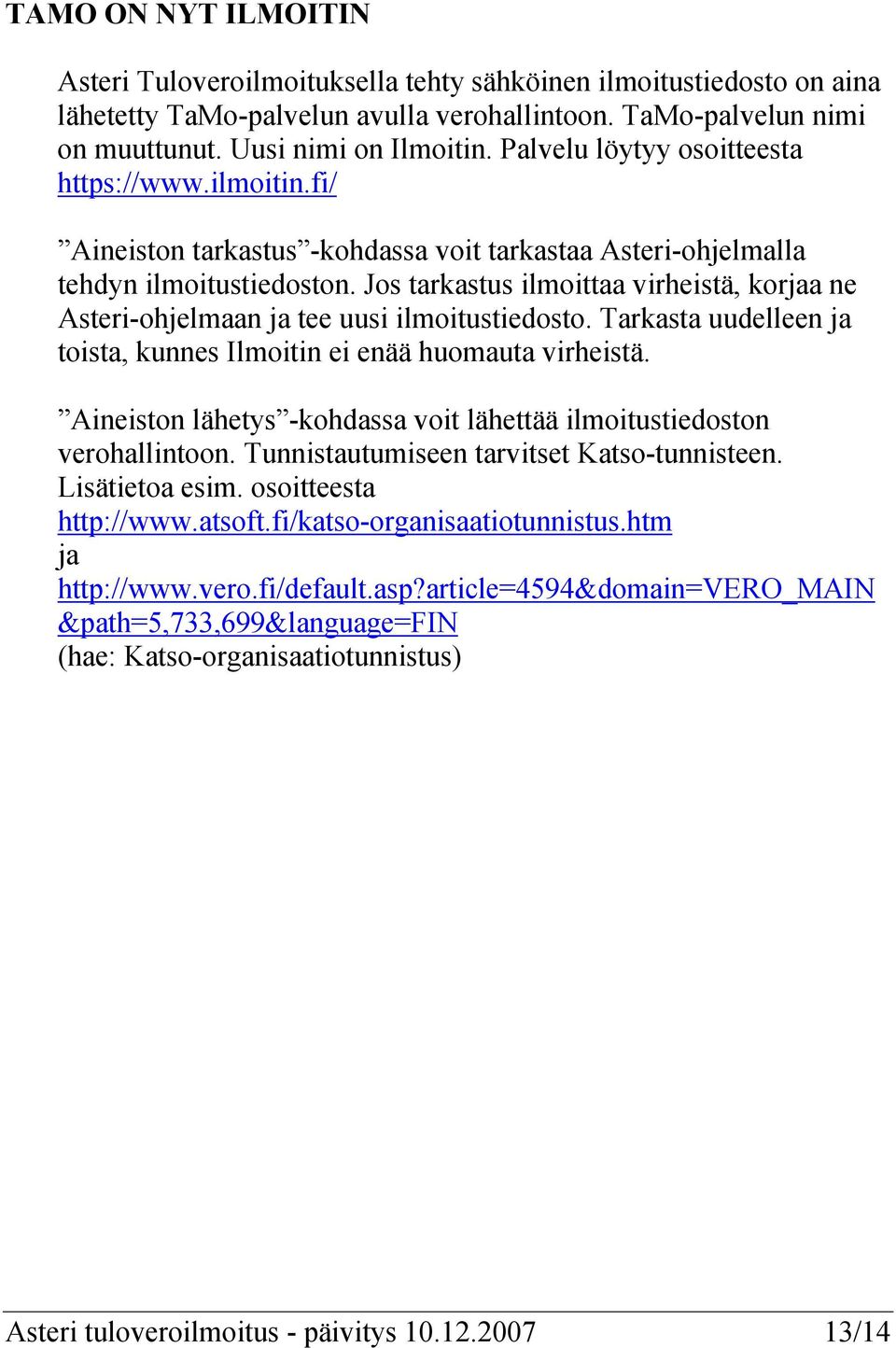 TAMO ON NYT ILMOITIN

Asteri Tuloveroilmoituksella tehty sähköinen ilmoitustiedosto on aina lähetetty TaMo-palvelun avulla verohallintoon. TaMo-palvelun nimi on muuttunut. Uusi nimi on Ilmoitin. Palvelu löytyy osoitteesta https://www.ilmoitin.fi/

”Aineiston tarkastus”-kohdassa voit tarkastaa Asteri-ohjelmalla tehdyn ilmoitustiedoston. Jos tarkastus ilmoittaa virheistä, korjaa ne Asteri-ohjelmaan ja tee uusi ilmoitustiedosto. Tarkasta uudelleen ja toista, kunnes Ilmoitin ei enää huomauta virheistä.

”Aineiston lähetys”-kohdassa voit lähettää ilmoitustiedoston verohallintoon. Tunnistautumiseen tarvitset Katso-tunnisteen. Lisätietoa esim. osoitteesta
http://www.atsoft.fi/katso-organisaatiotunnistus.htm
ja
http://www.vero.fi/default.asp?article=4594&domain=VERO_MAIN&path=5,733,699&language=FIN
(hae: Katso-organisaatiotunnistus)

Asteri tuloveroilmoitus - päivitys 10.12.2007 13/14